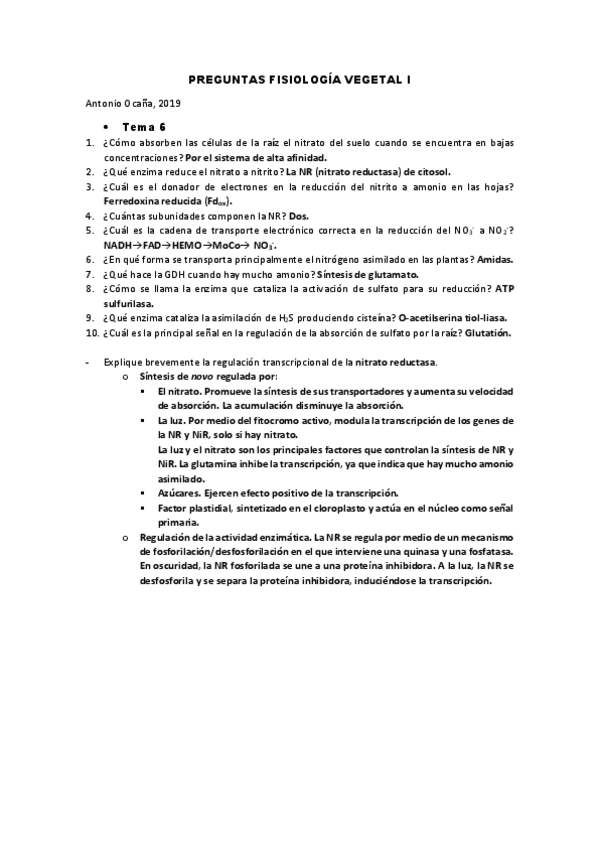 PREGUNTAS FISIOLOGÍA VEGETAL I

Antonio Ocaña, 2019

• Tema 6

1. ¿Cómo absorben las células de la raíz el nitrato del suelo cuando se encuentra en bajas concentraciones? Por el sistema de alta afinidad.
2. ¿Qué enzima reduce el nitrato a nitrito? La NR (nitrato reductasa) de citosol.
3. ¿Cuál es el donador de electrones en la reducción del nitrito a amonio en las hojas? Ferredoxina reducida ($Fd_{ox}$).
4. ¿Cuántas subunidades componen la NR? Dos.
5. ¿Cuál es la cadena de transporte electrónico correcta en la reducción del $NO_3^-$ a $NO_2^-$? NADH→FAD→HEMO→MoCo→ $NO_3^-$.
6. ¿En qué forma se transporta principalmente el nitrógeno asimilado en las plantas? Amidas.
7. ¿Qué hace la GDH cuando hay mucho amonio? Síntesis de glutamato.
8. ¿Cómo se llama la enzima que cataliza la activación de sulfato para su reducción? ATP sulfurilasa.
9. ¿Qué enzima cataliza la asimilación de $H_2S$ produciendo cisteína? O-acetilserina tiol-liasa.
10. ¿Cuál es la principal señal en la regulación de la absorción de sulfato por la raíz? Glutatión.

- Explique brevemente la regulación transcripcional de la nitrato reductasa.
  o Síntesis de novo regulada por:
    ▪ El nitrato. Promueve la síntesis de sus transportadores y aumenta su velocidad de absorción. La acumulación disminuye la absorción.
    ▪ La luz. Por medio del fitocromo activo, modula la transcripción de los genes de la NR y NiR, solo si hay nitrato.
      La luz y el nitrato son los principales factores que controlan la síntesis de NR y NiR. La glutamina inhibe la transcripción, ya que indica que hay mucho amonio asimilado.
    ▪ Azúcares. Ejercen efecto positivo de la transcripción.
    ▪ Factor plastidial, sintetizado en el cloroplasto y actúa en el núcleo como señal primaria.
  o Regulación de la actividad enzimática. La NR se regula por medio de un mecanismo de fosforilación/desfosforilación en el que interviene una quinasa y una fosfatasa. En oscuridad, la NR fosforilada se une a una proteína inhibidora. A la luz, la NR se desfosforila y se separa la proteína inhibidora, induciéndose la transcripción.